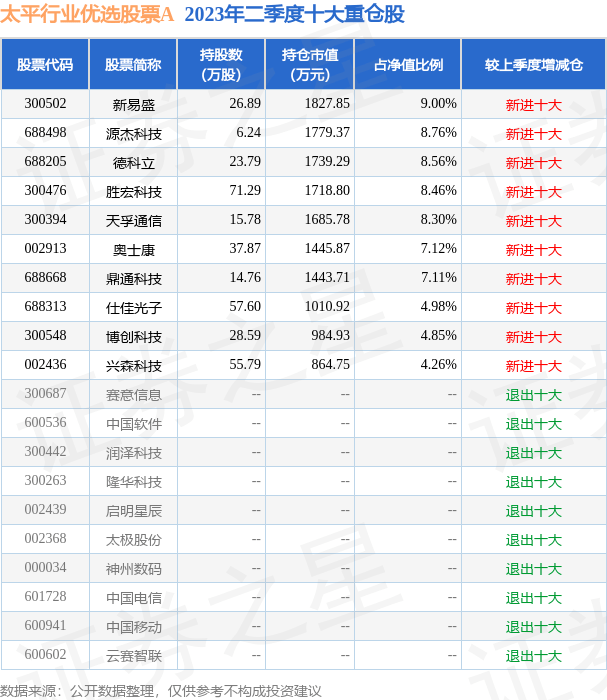 太平行业优选股票A 2023年二季度十大重仓股

| 股票代码 | 股票简称 | 持股数(万股) | 持仓市值(万元) | 占净值比例 | 较上季度增减仓 |
|---|---|---|---|---|---|
| 300502 | 新易盛 | 26.89 | 1827.85 | 9.00% | 新进十大 |
| 688498 | 源杰科技 | 6.24 | 1779.37 | 8.76% | 新进十大 |
| 688205 | 德科立 | 23.79 | 1739.29 | 8.56% | 新进十大 |
| 300476 | 胜宏科技 | 71.29 | 1718.80 | 8.46% | 新进十大 |
| 300394 | 天孚通信 | 15.78 | 1685.78 | 8.30% | 新进十大 |
| 002913 | 奥士康 | 37.87 | 1445.87 | 7.12% | 新进十大 |
| 688668 | 鼎通科技 | 14.76 | 1443.71 | 7.11% | 新进十大 |
| 688313 | 仕佳光子 | 57.60 | 1010.92 | 4.98% | 新进十大 |
| 300548 | 博创科技 | 28.59 | 984.93 | 4.85% | 新进十大 |
| 002436 | 兴森科技 | 55.79 | 864.75 | 4.26% | 新进十大 |
| 300687 | 赛意信息 | -- | -- | -- | 退出十大 |
| 600536 | 中国软件 | -- | -- | -- | 退出十大 |
| 300442 | 润泽科技 | -- | -- | -- | 退出十大 |
| 300263 | 隆华科技 | -- | -- | -- | 退出十大 |
| 002439 | 启明星辰 | -- | -- | -- | 退出十大 |
| 002368 | 太极股份 | -- | -- | -- | 退出十大 |
| 000034 | 神州数码 | -- | -- | -- | 退出十大 |
| 601728 | 中国电信 | -- | -- | -- | 退出十大 |
| 600941 | 中国移动 | -- | -- | -- | 退出十大 |
| 600602 | 云赛智联 | -- | -- | -- | 退出十大 |

数据来源：公开数据整理，仅供参考不构成投资建议

证券之星